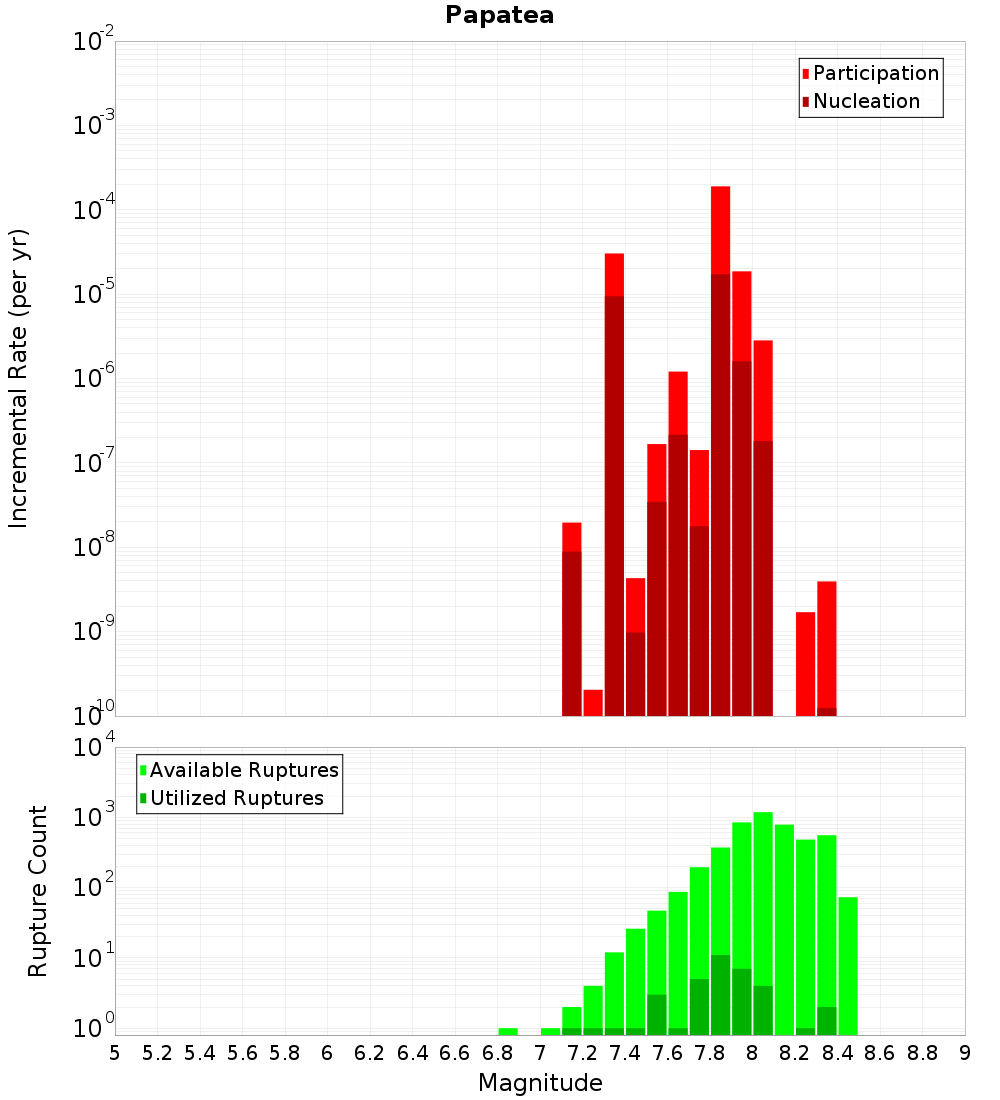 Papatea

Participation
Nucleation

Incremental Rate (per yr)

$10^{-2}$
$10^{-3}$
$10^{-4}$
$10^{-5}$
$10^{-6}$
$10^{-7}$
$10^{-8}$
$10^{-9}$
$10^{-10}$

Available Ruptures
Utilized Ruptures

Rupture Count

$10^{4}$
$10^{3}$
$10^{2}$
$10^{1}$
$10^{0}$

5 5.2 5.4 5.6 5.8 6 6.2 6.4 6.6 6.8 7 7.2 7.4 7.6 7.8 8 8.2 8.4 8.6 8.8 9

Magnitude